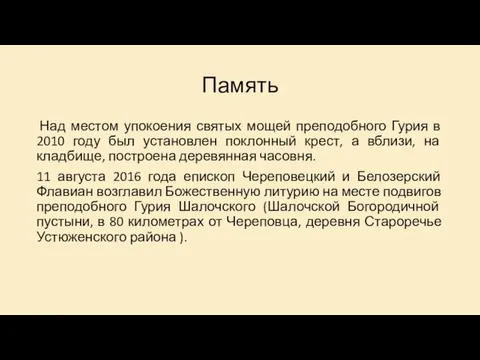 Память

Над местом упокоения святых мощей преподобного Гурия в 2010 году был установлен поклонный крест, а вблизи, на кладбище, построена деревянная часовня.

11 августа 2016 года епископ Череповецкий и Белозерский Флавиан возглавил Божественную литурию на месте подвигов преподобного Гурия Шалочского (Шалочской Богородичной пустыни, в 80 километрах от Череповца, деревня Староречье Устюженского района ).